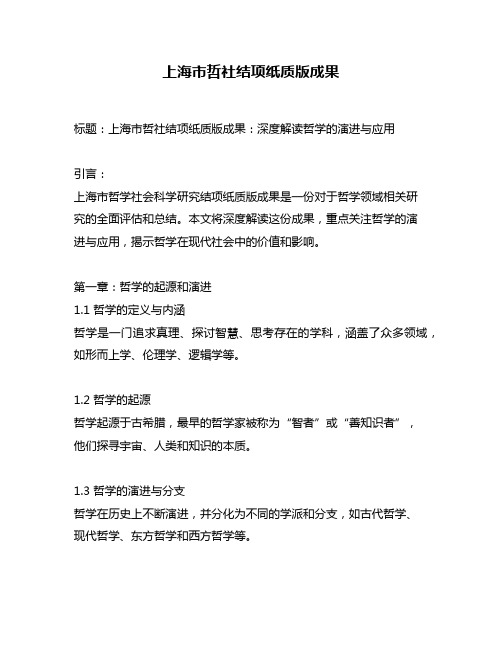 上海市哲社结项纸质版成果

标题：上海市哲社结项纸质版成果：深度解读哲学的演进与应用

引言：
上海市哲学社会科学研究结项纸质版成果是一份对于哲学领域相关研究的全面评估和总结。本文将深度解读这份成果，重点关注哲学的演进与应用，揭示哲学在现代社会中的价值和影响。

第一章：哲学的起源和演进
1.1 哲学的定义与内涵
哲学是一门追求真理、探讨智慧、思考存在的学科，涵盖了众多领域，如形而上学、伦理学、逻辑学等。

1.2 哲学的起源
哲学起源于古希腊，最早的哲学家被称为“智者”或“善知识者”，他们探寻宇宙、人类和知识的本质。

1.3 哲学的演进与分支
哲学在历史上不断演进，并分化为不同的学派和分支，如古代哲学、现代哲学、东方哲学和西方哲学等。